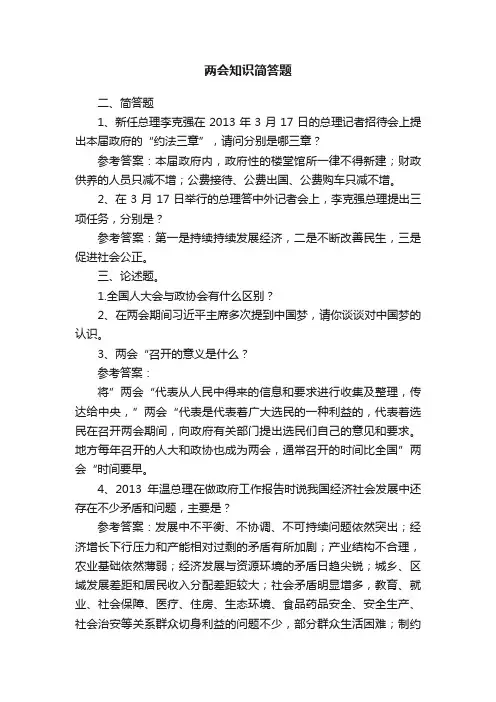 两会知识简答题

二、简答题

1、新任总理李克强在 2013 年 3 月 17 日的总理记者招待会上提出本届政府的“约法三章”，请问分别是哪三章？

参考答案：本届政府内，政府性的楼堂馆所一律不得新建；财政供养的人员只减不增；公费接待、公费出国、公费购车只减不增。

2、在 3 月 17 日举行的总理答中外记者会上，李克强总理提出三项任务，分别是？

参考答案：第一是持续持续发展经济，二是不断改善民生，三是促进社会公正。

三、论述题。

1.全国人大会与政协会有什么区别？

2、在两会期间习近平主席多次提到中国梦，请你谈谈对中国梦的认识。

3、两会“召开的意义是什么？

参考答案：

将”两会“代表从人民中得来的信息和要求进行收集及整理，传达给中央，”两会“代表是代表着广大选民的一种利益的，代表着选民在召开两会期间，向政府有关部门提出选民们自己的意见和要求。地方每年召开的人大和政协也成为两会，通常召开的时间比全国”两会“时间要早。

4、2013 年温总理在做政府工作报告时说我国经济社会发展中还存在不少矛盾和问题，主要是？

参考答案：发展中不平衡、不协调、不可持续问题依然突出；经济增长下行压力和产能相对过剩的矛盾有所加剧；产业结构不合理，农业基础依然薄弱；经济发展与资源环境的矛盾日趋尖锐；城乡、区域发展差距和居民收入分配差距较大；社会矛盾明显增多，教育、就业、社会保障、医疗、住房、生态环境、食品药品安全、安全生产、社会治安等关系群众切身利益的问题不少，部分群众生活困难；制约